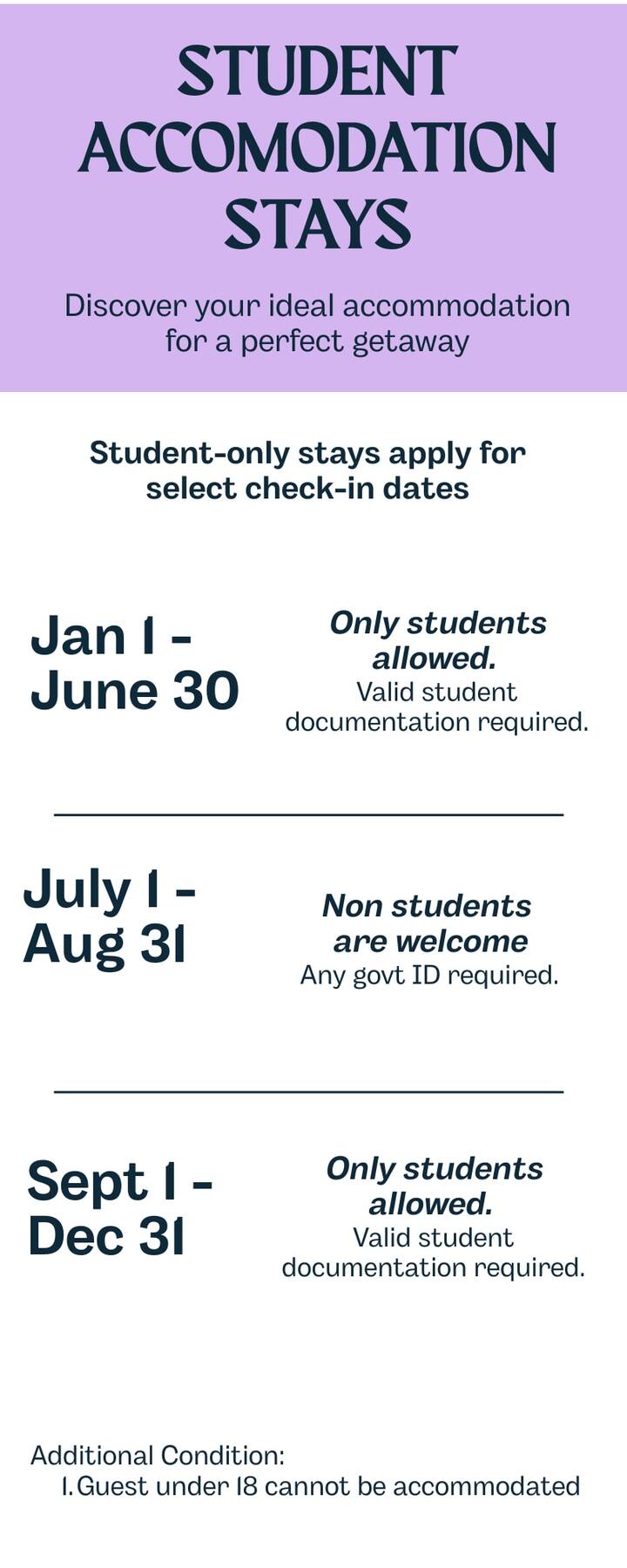 STUDENT ACCOMODATION STAYS

Discover your ideal accommodation for a perfect getaway

Student-only stays apply for select check-in dates

Jan 1 - June 30

Only students allowed.
Valid student documentation required.

July 1 - Aug 31

Non students are welcome
Any govt ID required.

Sept 1 - Dec 31

Only students allowed.
Valid student documentation required.

Additional Condition:
1. Guest under 18 cannot be accommodated